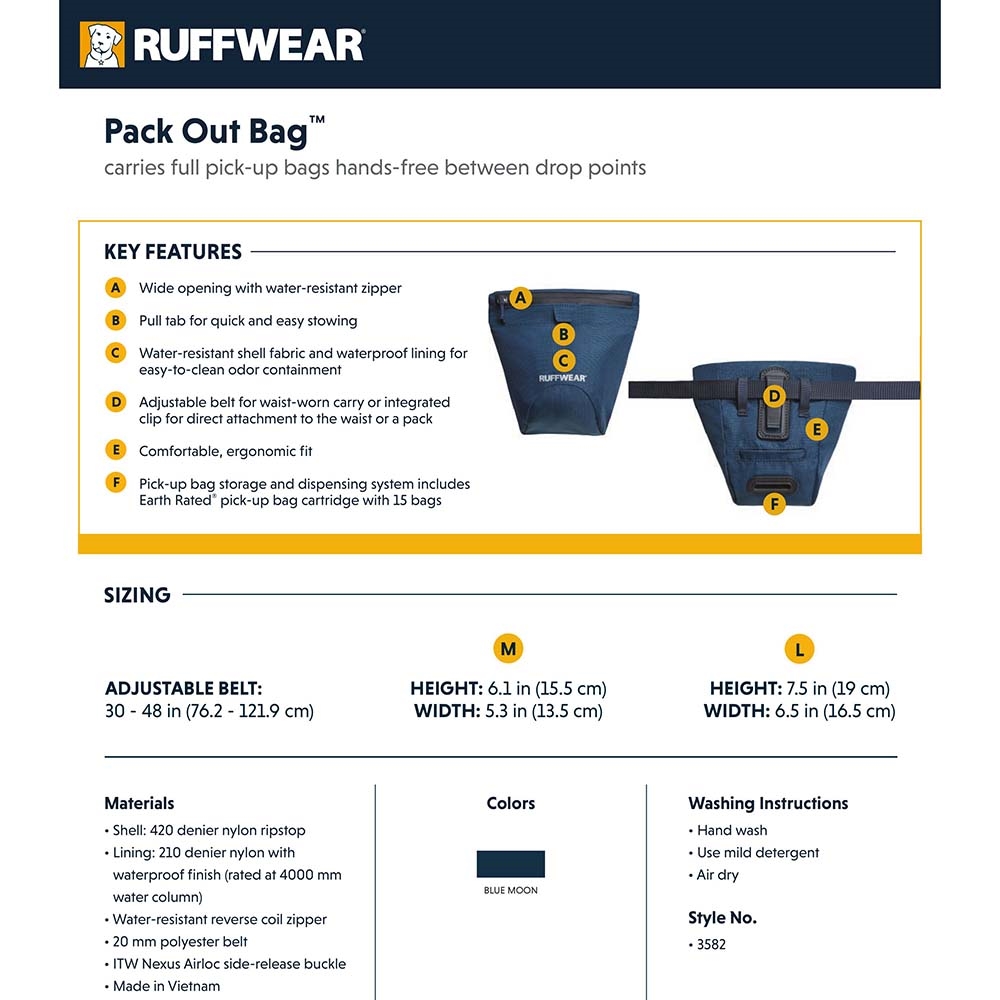 RUFFWEAR

Pack Out Bag™
carries full pick-up bags hands-free between drop points

KEY FEATURES

A Wide opening with water-resistant zipper

B Pull tab for quick and easy stowing

C Water-resistant shell fabric and waterproof lining for easy-to-clean odor containment

D Adjustable belt for waist-worn carry or integrated clip for direct attachment to the waist or a pack

E Comfortable, ergonomic fit

F Pick-up bag storage and dispensing system includes Earth Rated® pick-up bag cartridge with 15 bags

A
B
C
RUFFWEAR
D
E
F

SIZING

ADJUSTABLE BELT:
30 - 48 in (76.2 - 121.9 cm)

M
HEIGHT: 6.1 in (15.5 cm)
WIDTH: 5.3 in (13.5 cm)

L
HEIGHT: 7.5 in (19 cm)
WIDTH: 6.5 in (16.5 cm)

Materials
• Shell: 420 denier nylon ripstop
• Lining: 210 denier nylon with waterproof finish (rated at 4000 mm water column)
• Water-resistant reverse coil zipper
• 20 mm polyester belt
• ITW Nexus Airloc side-release buckle
• Made in Vietnam

Colors
BLUE MOON

Washing Instructions
• Hand wash
• Use mild detergent
• Air dry

Style No.
• 3582